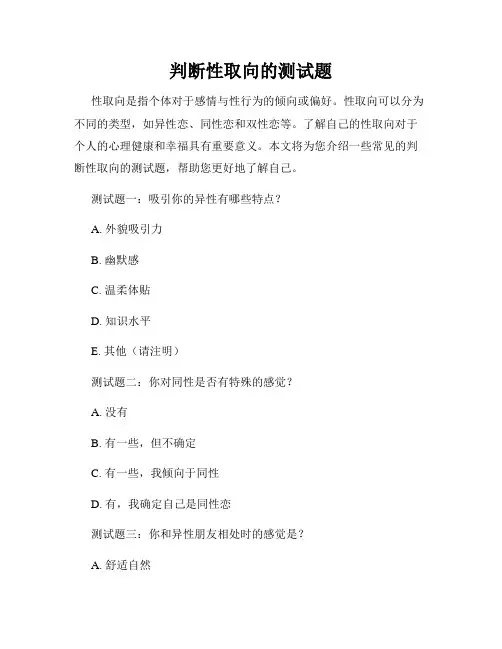 判断性取向的测试题

性取向是指个体对于感情与性行为的倾向或偏好。性取向可以分为不同的类型，如异性恋、同性恋和双性恋等。了解自己的性取向对于个人的心理健康和幸福具有重要意义。本文将为您介绍一些常见的判断性取向的测试题，帮助您更好地了解自己。

测试题一：吸引你的异性有哪些特点？

A. 外貌吸引力

B. 幽默感

C. 温柔体贴

D. 知识水平

E. 其他（请注明）

测试题二：你对同性是否有特殊的感觉？

A. 没有

B. 有一些，但不确定

C. 有一些，我倾向于同性

D. 有，我确定自己是同性恋

测试题三：你和异性朋友相处时的感觉是？

A. 舒适自然